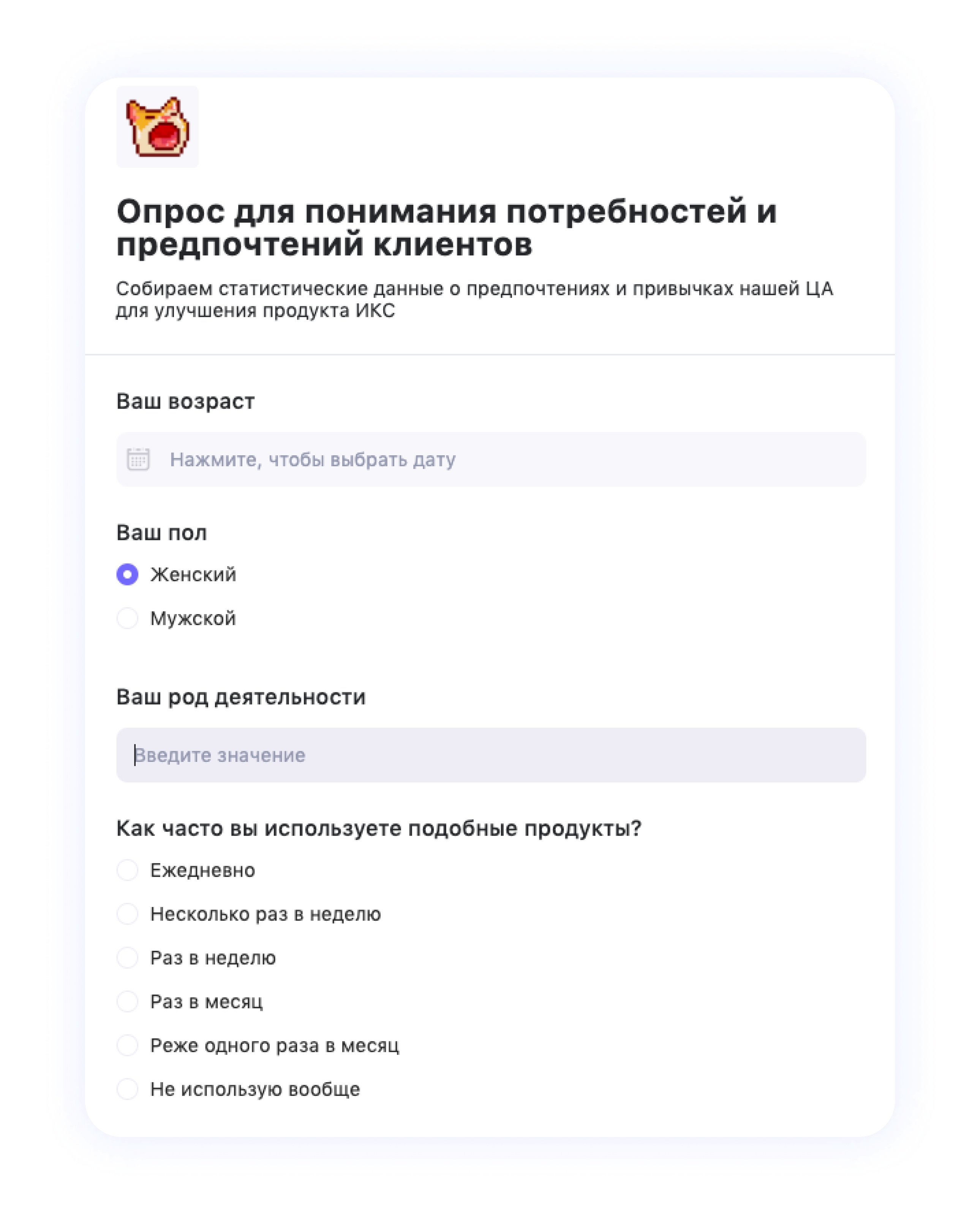 Опрос для понимания потребностей и предпочтений клиентов

Собираем статистические данные о предпочтениях и привычках нашей ЦА для улучшения продукта ИКС

Ваш возраст

Нажмите, чтобы выбрать дату

Ваш пол

Женский

Мужской

Ваш род деятельности

Введите значение

Как часто вы используете подобные продукты?

Ежедневно

Несколько раз в неделю

Раз в неделю

Раз в месяц

Реже одного раза в месяц

Не использую вообще